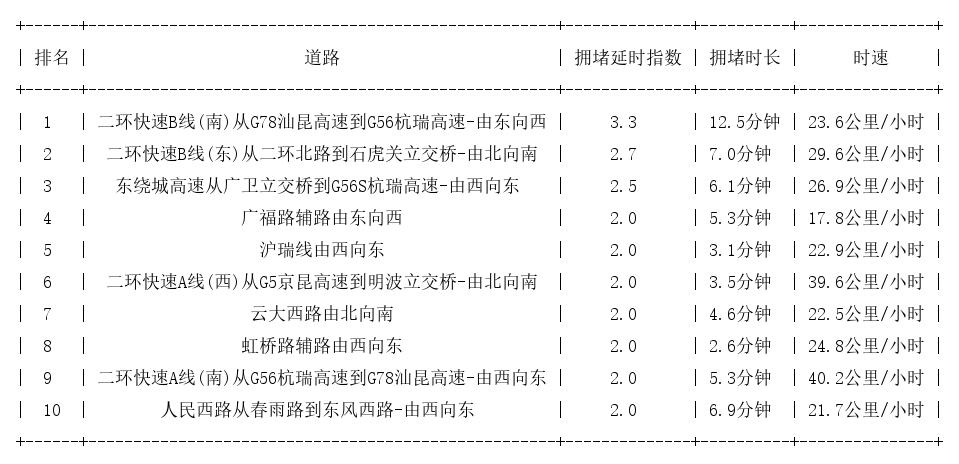 | 排名 | 道路 | 拥堵延时指数 | 拥堵时长 | 时速 |
|---|---|---|---|---|
| 1 | 二环快速B线(南)从G78汕昆高速到G56杭瑞高速-由东向西 | 3.3 | 12.5分钟 | 23.6公里/小时 |
| 2 | 二环快速B线(东)从二环北路到石虎关立交桥-由北向南 | 2.7 | 7.0分钟 | 29.6公里/小时 |
| 3 | 东绕城高速从广卫立交桥到G56S杭瑞高速-由西向东 | 2.5 | 6.1分钟 | 26.9公里/小时 |
| 4 | 广福路辅路由东向西 | 2.0 | 5.3分钟 | 17.8公里/小时 |
| 5 | 沪瑞线由西向东 | 2.0 | 3.1分钟 | 22.9公里/小时 |
| 6 | 二环快速A线(西)从G5京昆高速到明波立交桥-由北向南 | 2.0 | 3.5分钟 | 39.6公里/小时 |
| 7 | 云大西路由北向南 | 2.0 | 4.6分钟 | 22.5公里/小时 |
| 8 | 虹桥路辅路由西向东 | 2.0 | 2.6分钟 | 24.8公里/小时 |
| 9 | 二环快速A线(南)从G56杭瑞高速到G78汕昆高速-由西向东 | 2.0 | 5.3分钟 | 40.2公里/小时 |
| 10 | 人民西路从春雨路到东风西路-由西向东 | 2.0 | 6.9分钟 | 21.7公里/小时 |